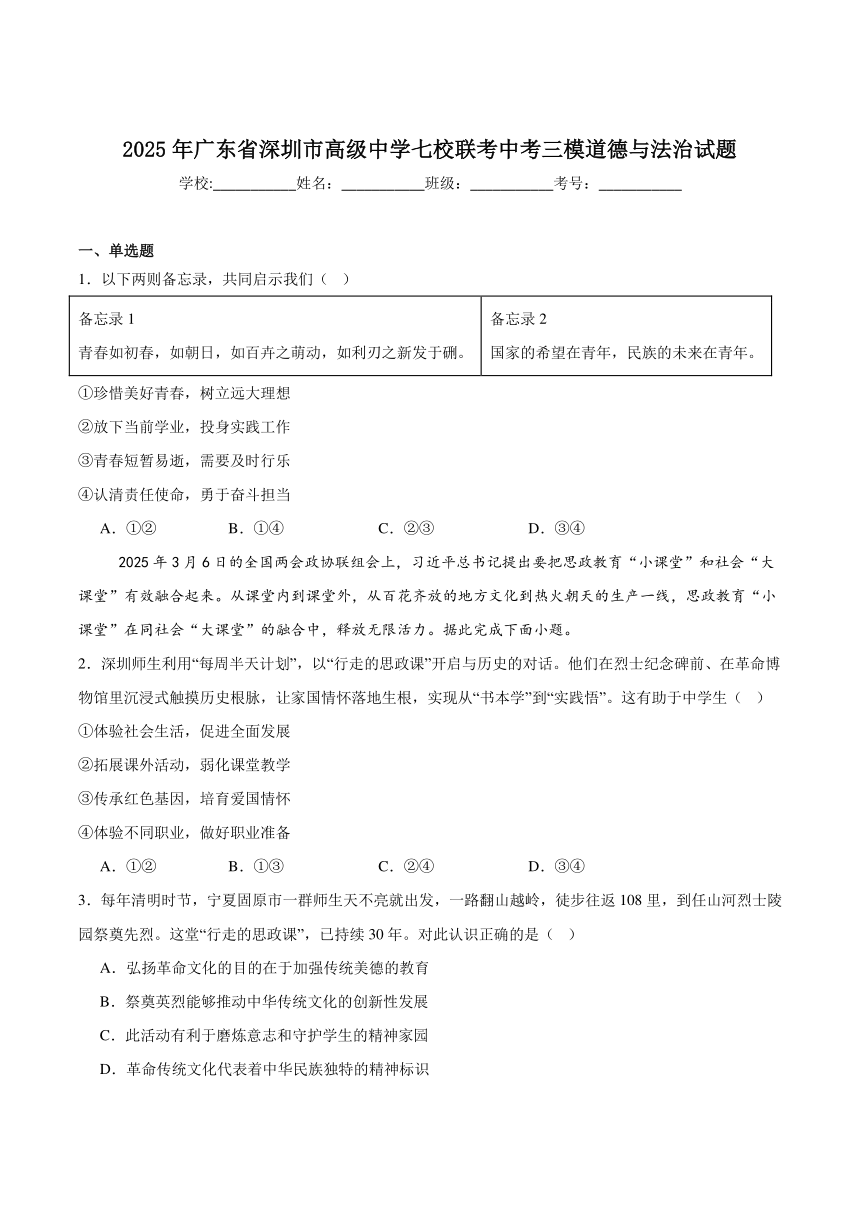 2025 年广东省深圳市高级中学七校联考中考三模道德与法治试题

学校:___________姓名：___________班级：___________考号：___________

一、单选题

1．以下两则备忘录，共同启示我们（　）

| 备忘录 1 青春如初春，如朝日，如百卉之萌动，如利刃之新发于硎。 | 备忘录 2 国家的希望在青年，民族的未来在青年。 |
|---|---|

①珍惜美好青春，树立远大理想

②放下当前学业，投身实践工作

③青春短暂易逝，需要及时行乐

④认清责任使命，勇于奋斗担当

A．①②　　B．①④　　C．②③　　D．③④

2025 年 3 月 6 日的全国两会政协联组会上，习近平总书记提出要把思政教育“小课堂”和社会“大课堂”有效融合起来。从课堂内到课堂外，从百花齐放的地方文化到热火朝天的生产一线，思政教育“小课堂”在同社会“大课堂”的融合中，释放无限活力。据此完成下面小题。

2．深圳师生利用“每周半天计划”，以“行走的思政课”开启与历史的对话。他们在烈士纪念碑前、在革命博物馆里沉浸式触摸历史根脉，让家国情怀落地生根，实现从“书本学”到“实践悟”。这有助于中学生（　）

①体验社会生活，促进全面发展

②拓展课外活动，弱化课堂教学

③传承红色基因，培育爱国情怀

④体验不同职业，做好职业准备

A．①②　　B．①③　　C．②④　　D．③④

3．每年清明时节，宁夏固原市一群师生天不亮就出发，一路翻山越岭，徒步往返 108 里，到任山河烈士陵园祭奠先烈。这堂“行走的思政课”，已持续 30 年。对此认识正确的是（　）

A．弘扬革命文化的目的在于加强传统美德的教育

B．祭奠英烈能够推动中华传统文化的创新性发展

C．此活动有利于磨炼意志和守护学生的精神家园

D．革命传统文化代表着中华民族独特的精神标识